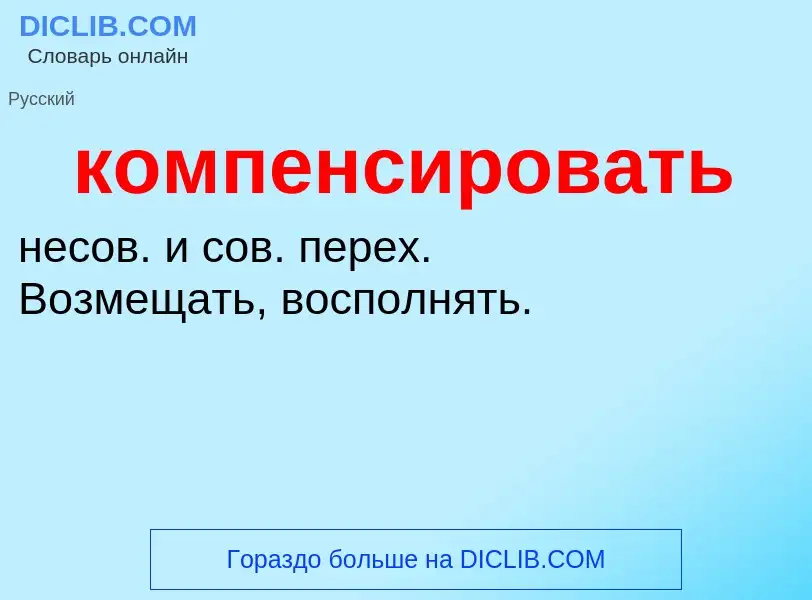 DICLIB.COM
Словарь онлайн

Русский

компенсировать

несов. и сов. перех.
Возмещать, восполнять.

Гораздо больше на DICLIB.COM